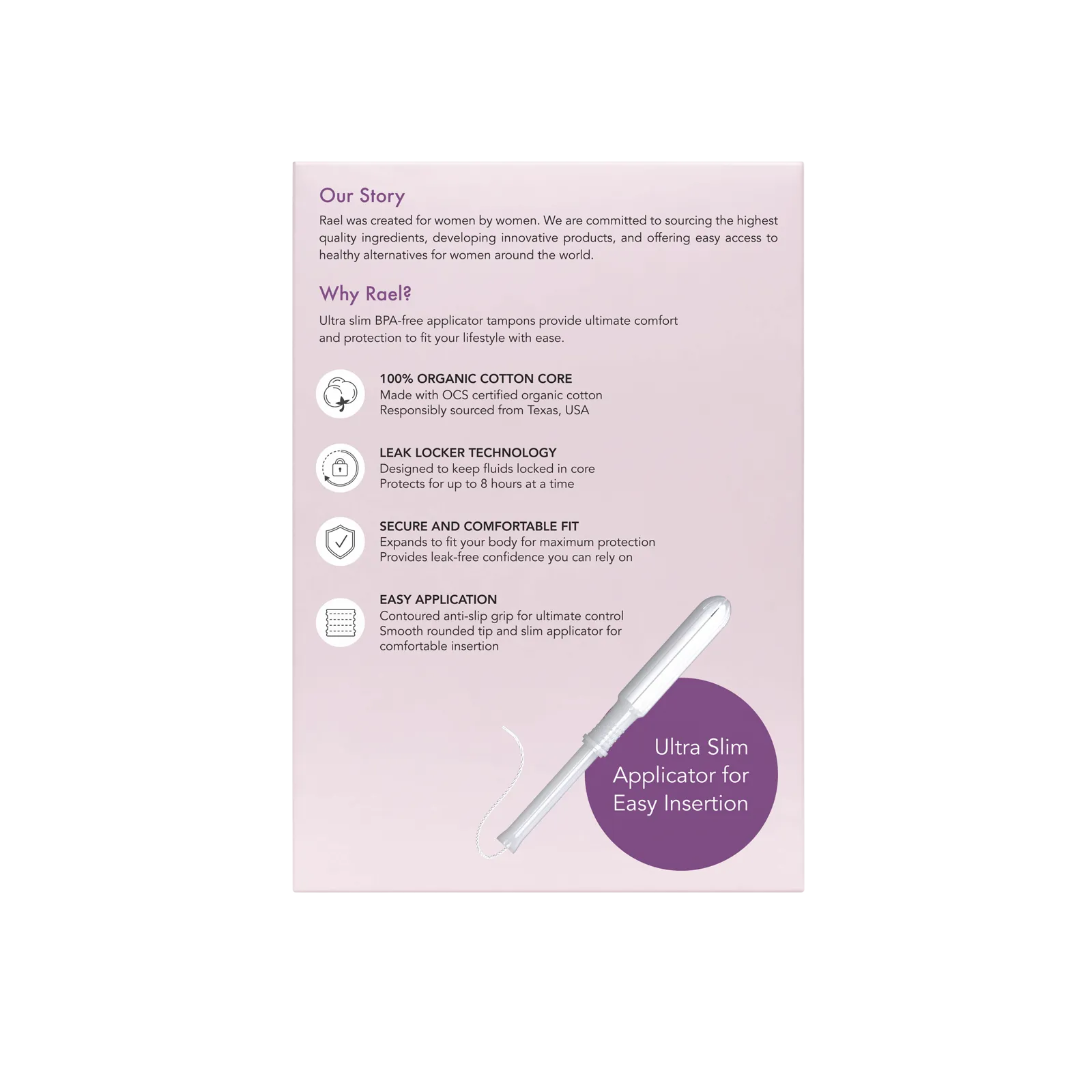 Our Story

Rael was created for women by women. We are committed to sourcing the highest quality ingredients, developing innovative products, and offering easy access to healthy alternatives for women around the world.

Why Rael?

Ultra slim BPA-free applicator tampons provide ultimate comfort and protection to fit your lifestyle with ease.

100% ORGANIC COTTON CORE
Made with OCS certified organic cotton
Responsibly sourced from Texas, USA

LEAK LOCKER TECHNOLOGY
Designed to keep fluids locked in core
Protects for up to 8 hours at a time

SECURE AND COMFORTABLE FIT
Expands to fit your body for maximum protection
Provides leak-free confidence you can rely on

EASY APPLICATION
Contoured anti-slip grip for ultimate control
Smooth rounded tip and slim applicator for comfortable insertion

Ultra Slim Applicator for Easy Insertion